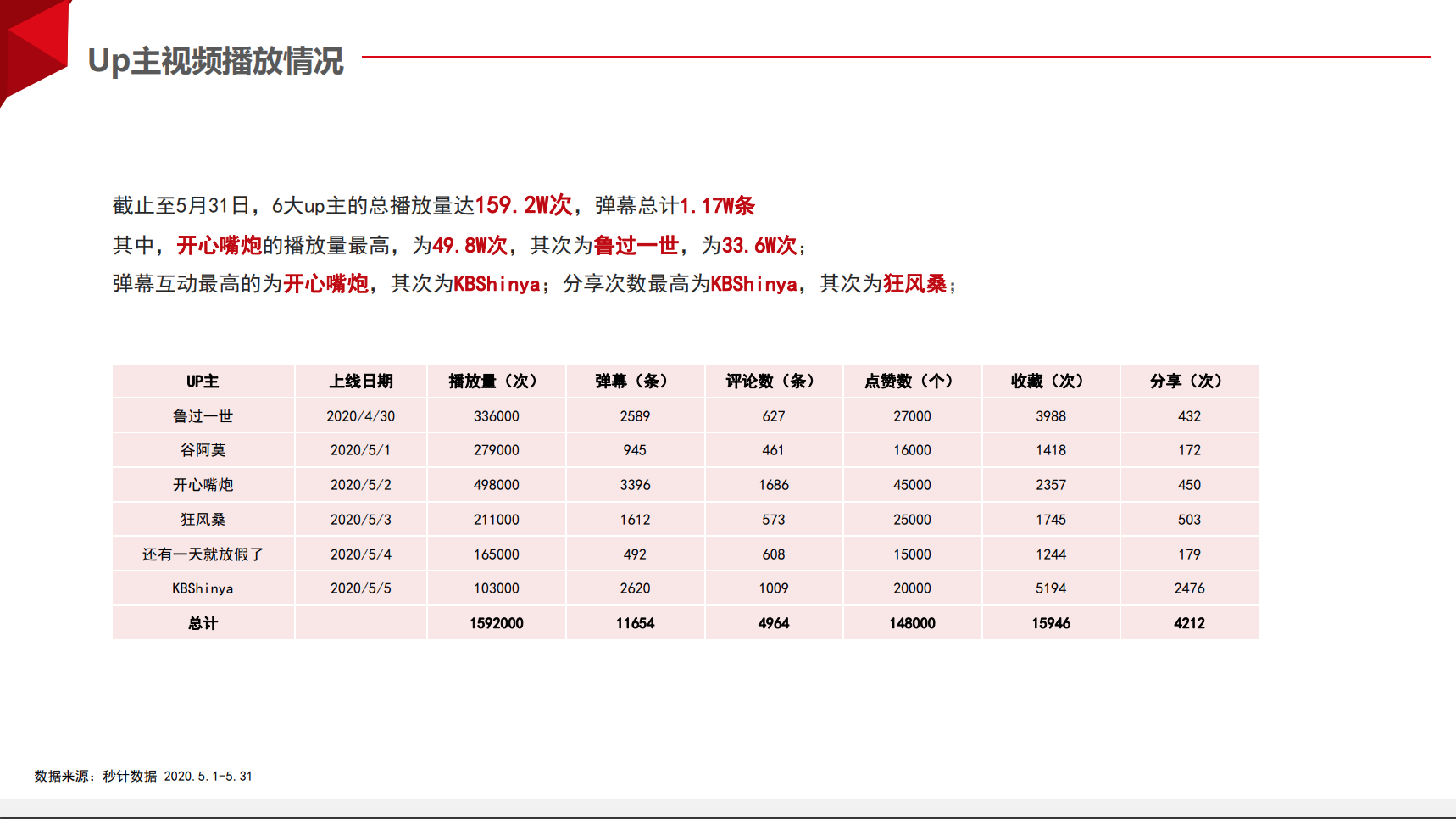 Up主视频播放情况

截止至5月31日，6大up主的总播放量达159.2W次，弹幕总计1.17W条

其中，开心嘴炮的播放量最高，为49.8W次，其次为鲁过一世，为33.6W次；

弹幕互动最高的为开心嘴炮，其次为KBShinya；分享次数最高为KBShinya，其次为狂风桑；

| UP主 | 上线日期 | 播放量（次） | 弹幕（条） | 评论数（条） | 点赞数（个） | 收藏（次） | 分享（次） |
|---|---|---|---|---|---|---|---|
| 鲁过一世 | 2020/4/30 | 336000 | 2589 | 627 | 27000 | 3988 | 432 |
| 谷阿莫 | 2020/5/1 | 279000 | 945 | 461 | 16000 | 1418 | 172 |
| 开心嘴炮 | 2020/5/2 | 498000 | 3396 | 1686 | 45000 | 2357 | 450 |
| 狂风桑 | 2020/5/3 | 211000 | 1612 | 573 | 25000 | 1745 | 503 |
| 还有一天就放假了 | 2020/5/4 | 165000 | 492 | 608 | 15000 | 1244 | 179 |
| KBShinya | 2020/5/5 | 103000 | 2620 | 1009 | 20000 | 5194 | 2476 |
| 总计 | | 1592000 | 11654 | 4964 | 148000 | 15946 | 4212 |

数据来源：秒针数据 2020.5.1-5.31